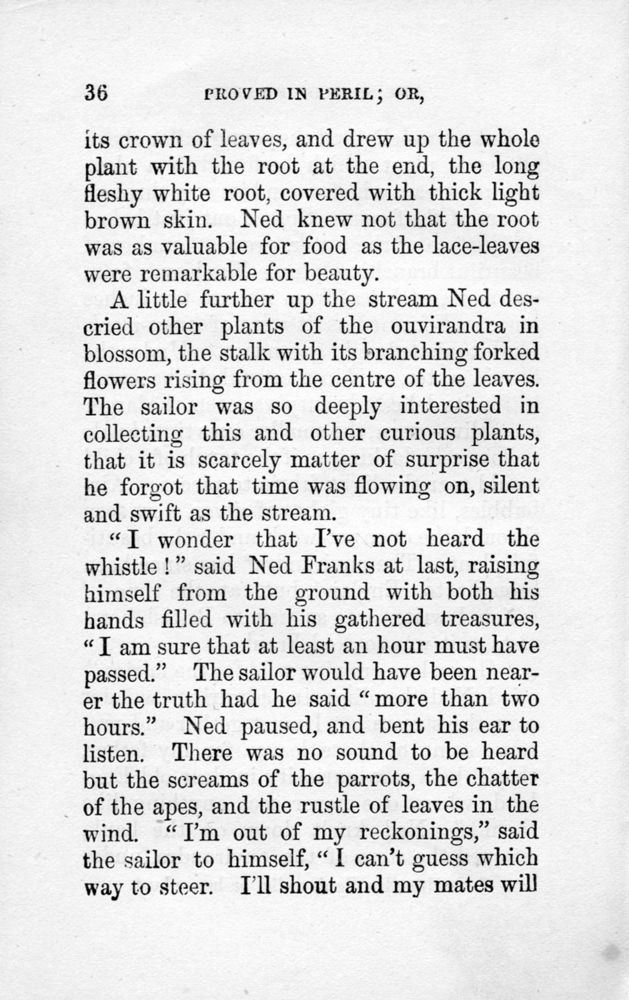 36 PROVED IN PERIL; OR,

its crown of leaves, and drew up the whole plant with the root at the end, the long fleshy white root, covered with thick light brown skin. Ned knew not that the root was as valuable for food as the lace-leaves were remarkable for beauty.

A little further up the stream Ned descried other plants of the ouvirandra in blossom, the stalk with its branching forked flowers rising from the centre of the leaves. The sailor was so deeply interested in collecting this and other curious plants, that it is scarcely matter of surprise that he forgot that time was flowing on, silent and swift as the stream.

"I wonder that I've not heard the whistle!" said Ned Franks at last, raising himself from the ground with both his hands filled with his gathered treasures, "I am sure that at least an hour must have passed." The sailor would have been nearer the truth had he said "more than two hours." Ned paused, and bent his ear to listen. There was no sound to be heard but the screams of the parrots, the chatter of the apes, and the rustle of leaves in the wind. "I'm out of my reckonings," said the sailor to himself, "I can't guess which way to steer. I'll shout and my mates will